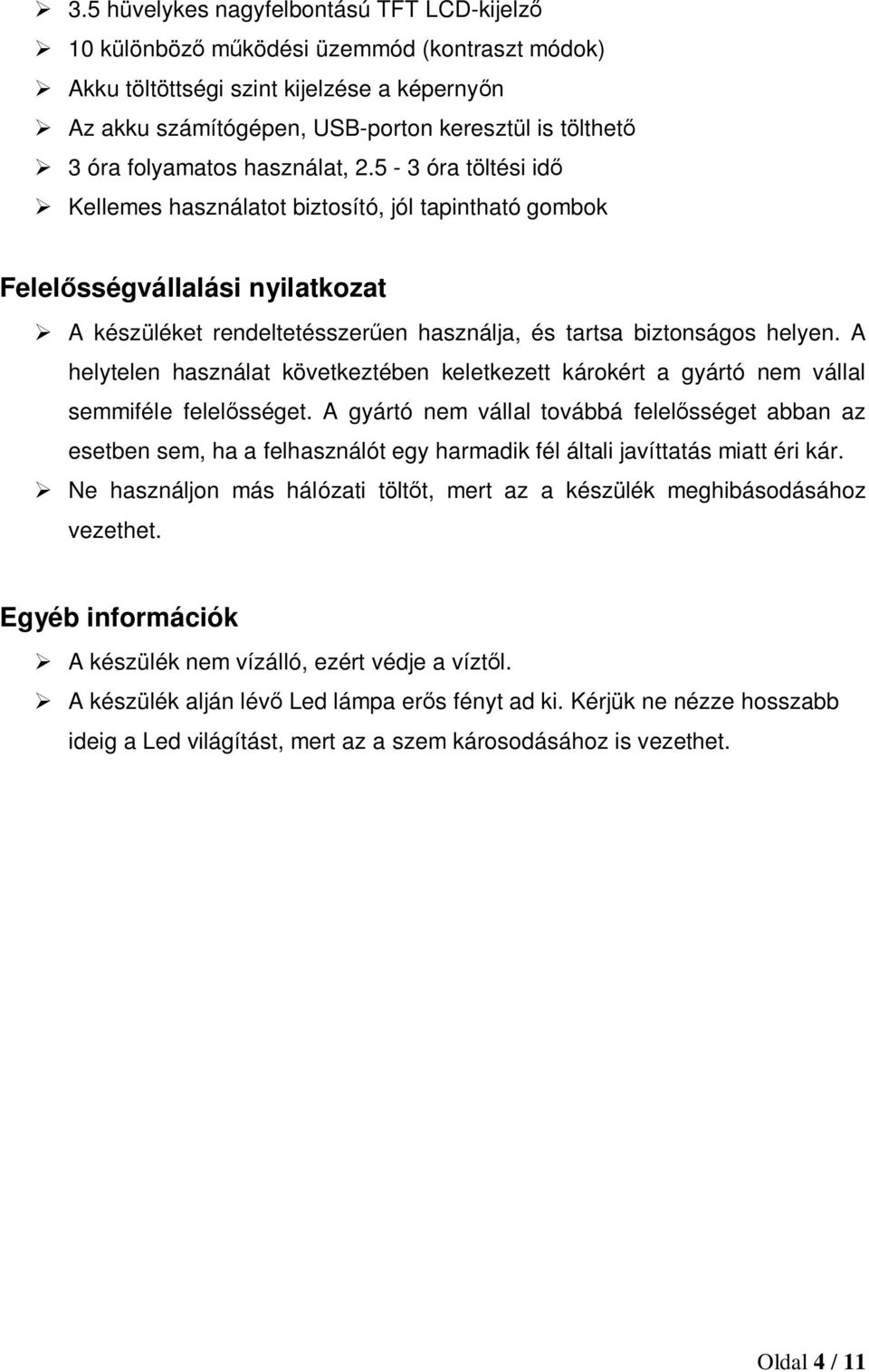 ➢ 3.5 hüvelykes nagyfelbontású TFT LCD-kijelző
➢ 10 különböző működési üzemmód (kontraszt módok)
➢ Akku töltöttségi szint kijelzése a képernyőn
➢ Az akku számítógépen, USB-porton keresztül is tölthető
➢ 3 óra folyamatos használat, 2.5 - 3 óra töltési idő
➢ Kellemes használatot biztosító, jól tapintható gombok

Felelősségvállalási nyilatkozat

➢ A készüléket rendeltetésszerűen használja, és tartsa biztonságos helyen. A helytelen használat következtében keletkezett károkért a gyártó nem vállal semmiféle felelősséget. A gyártó nem vállal továbbá felelősséget abban az esetben sem, ha a felhasználót egy harmadik fél általi javíttatás miatt éri kár.
➢ Ne használjon más hálózati töltőt, mert az a készülék meghibásodásához vezethet.

Egyéb információk

➢ A készülék nem vízálló, ezért védje a víztől.
➢ A készülék alján lévő Led lámpa erős fényt ad ki. Kérjük ne nézze hosszabb ideig a Led világítást, mert az a szem károsodásához is vezethet.

Oldal 4 / 11